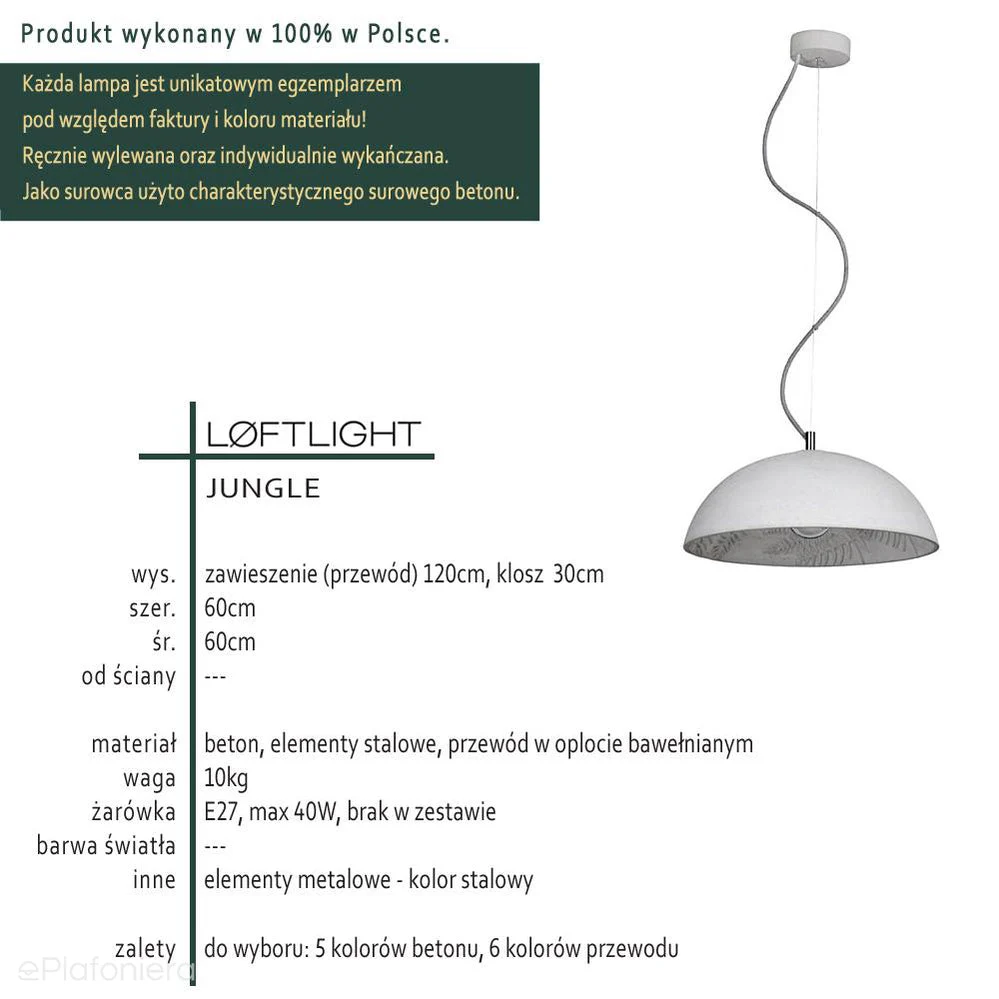 Produkt wykonany w 100% w Polsce.

Każda lampa jest unikatowym egzemplarzem pod względem faktury i koloru materiału! Ręcznie wylewana oraz indywidualnie wykańczana. Jako surowca użyto charakterystycznego surowego betonu.

LØFTLIGHT

JUNGLE

| | |
|---|---|
| wys. | zawieszenie (przewód) 120cm, klosz 30cm |
| szer. | 60cm |
| śr. | 60cm |
| od ściany | --- |
| materiał | beton, elementy stalowe, przewód w oplocie bawełnianym |
| waga | 10kg |
| żarówka | E27, max 40W, brak w zestawie |
| barwa światła | --- |
| inne | elementy metalowe - kolor stalowy |
| zalety | do wyboru: 5 kolorów betonu, 6 kolorów przewodu |

ePlafoniera